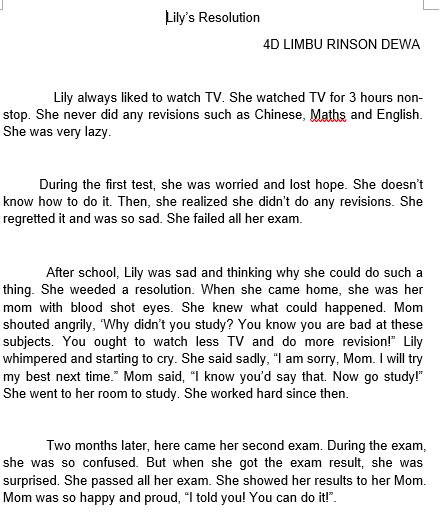 Lily's Resolution

4D LIMBU RINSON DEWA

Lily always liked to watch TV. She watched TV for 3 hours non-stop. She never did any revisions such as Chinese, Maths and English. She was very lazy.

During the first test, she was worried and lost hope. She doesn't know how to do it. Then, she realized she didn't do any revisions. She regretted it and was so sad. She failed all her exam.

After school, Lily was sad and thinking why she could do such a thing. She weeded a resolution. When she came home, she was her mom with blood shot eyes. She knew what could happened. Mom shouted angrily, 'Why didn't you study? You know you are bad at these subjects. You ought to watch less TV and do more revision!" Lily whimpered and starting to cry. She said sadly, "I am sorry, Mom. I will try my best next time." Mom said, "I know you'd say that. Now go study!" She went to her room to study. She worked hard since then.

Two months later, here came her second exam. During the exam, she was so confused. But when she got the exam result, she was surprised. She passed all her exam. She showed her results to her Mom. Mom was so happy and proud, "I told you! You can do it!".